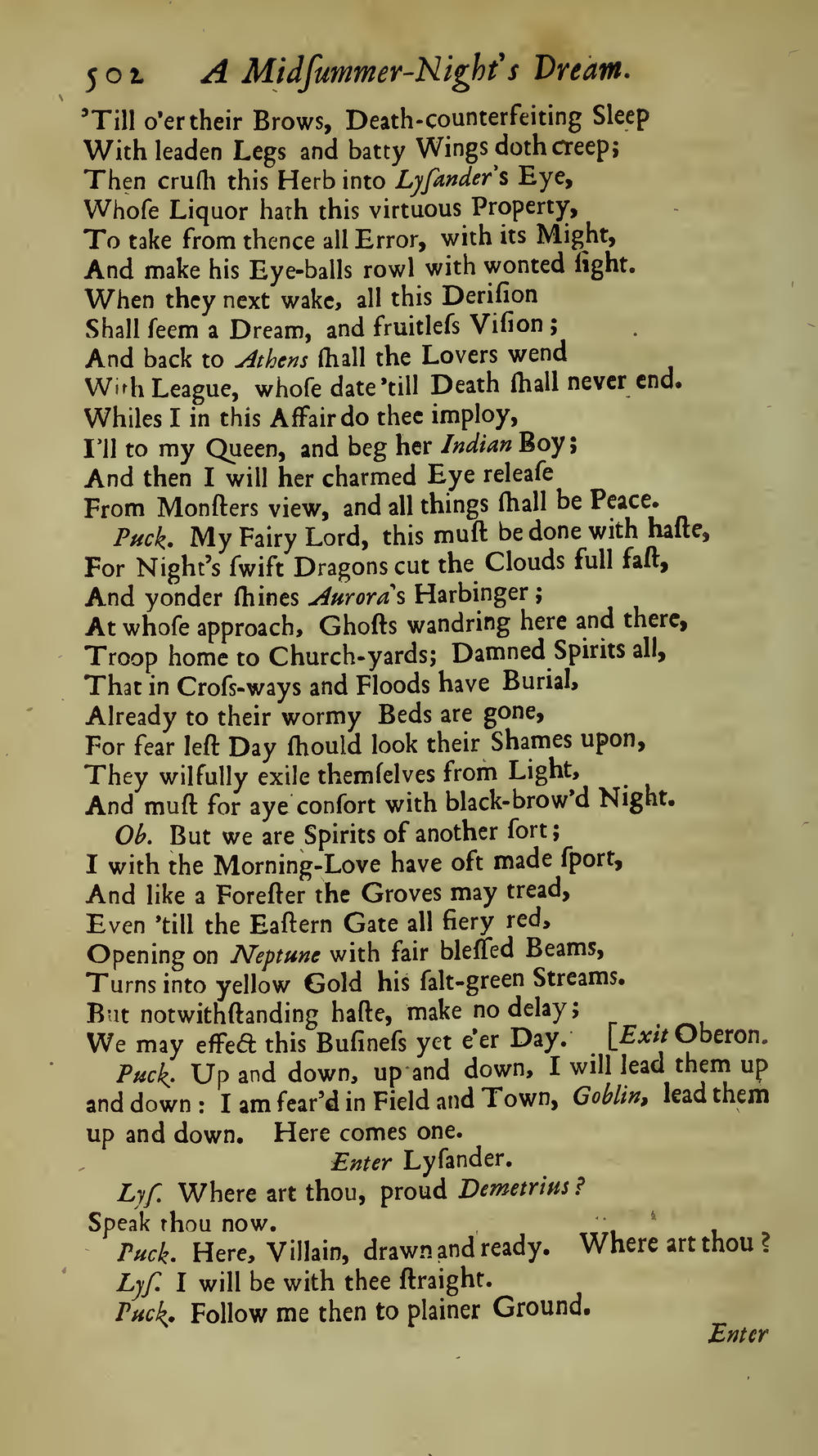 502 A Midſummer-Night's Dream.

'Till o'er their Brows, Death-counterfeiting Sleep
With leaden Legs and batty Wings doth creep;
Then cruſh this Herb into Lyſander's Eye,
Whoſe Liquor hath this virtuous Property,
To take from thence all Error, with its Might,
And make his Eye-balls rowl with wonted ſight.
When they next wake, all this Deriſion
Shall ſeem a Dream, and fruitleſs Viſion;
And back to Athens ſhall the Lovers wend
With League, whoſe date 'till Death ſhall never end.
Whiles I in this Affair do thee imploy,
I'll to my Queen, and beg her Indian Boy;
And then I will her charmed Eye releaſe
From Monſters view, and all things ſhall be Peace.

Puck. My Fairy Lord, this muſt be done with haſte,
For Night's ſwift Dragons cut the Clouds full faſt,
And yonder ſhines Aurora's Harbinger;
At whoſe approach, Ghoſts wandring here and there,
Troop home to Church-yards; Damned Spirits all,
That in Croſs-ways and Floods have Burial,
Already to their wormy Beds are gone,
For fear leſt Day ſhould look their Shames upon,
They wilfully exile themſelves from Light,
And muſt for aye conſort with black-brow'd Night.

Ob. But we are Spirits of another ſort;
I with the Morning-Love have oft made ſport,
And like a Foreſter the Groves may tread,
Even 'till the Eaſtern Gate all fiery red,
Opening on Neptune with fair bleſſed Beams,
Turns into yellow Gold his ſalt-green Streams.
But notwithſtanding haſte, make no delay;
We may effect this Buſineſs yet e'er Day. [Exit Oberon.

Puck. Up and down, up and down, I will lead them up and down: I am fear'd in Field and Town, Goblin, lead them up and down. Here comes one.

Enter Lyſander.

Lyſ. Where art thou, proud Demetrius?
Speak thou now.

Puck. Here, Villain, drawn and ready. Where art thou?

Lyſ. I will be with thee ſtraight.

Puck. Follow me then to plainer Ground.

Enter